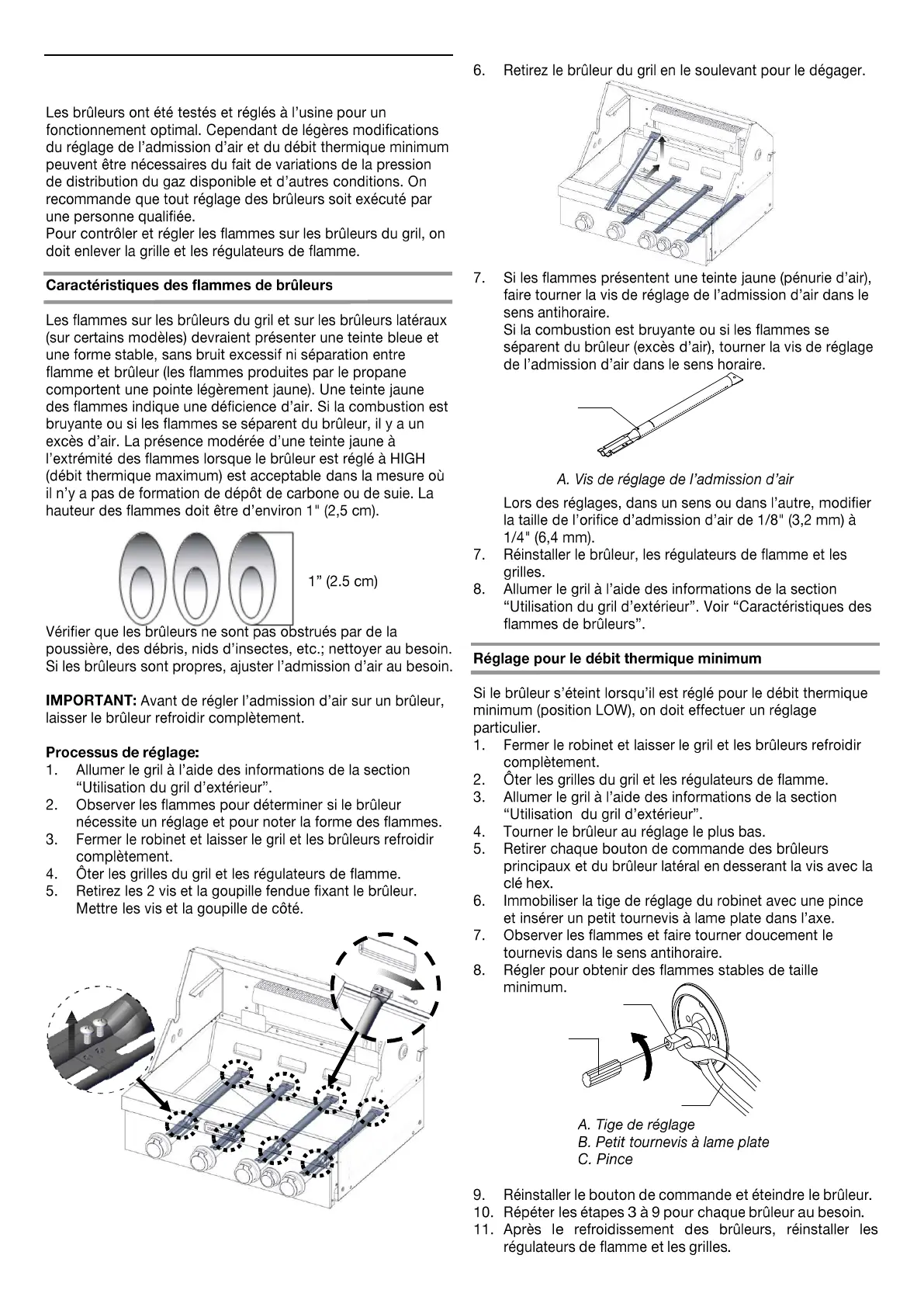 Les brûleurs ont été testés et réglés à l'usine pour un fonctionnement optimal. Cependant de légères modifications du réglage de l'admission d'air et du débit thermique minimum peuvent être nécessaires du fait de variations de la pression de distribution du gaz disponible et d'autres conditions. On recommande que tout réglage des brûleurs soit exécuté par une personne qualifiée.
Pour contrôler et régler les flammes sur les brûleurs du gril, on doit enlever la grille et les régulateurs de flamme.

Caractéristiques des flammes de brûleurs

Les flammes sur les brûleurs du gril et sur les brûleurs latéraux (sur certains modèles) devraient présenter une teinte bleue et une forme stable, sans bruit excessif ni séparation entre flamme et brûleur (les flammes produites par le propane comportent une pointe légèrement jaune). Une teinte jaune des flammes indique une déficience d'air. Si la combustion est bruyante ou si les flammes se séparent du brûleur, il y a un excès d'air. La présence modérée d'une teinte jaune à l'extrémité des flammes lorsque le brûleur est réglé à HIGH (débit thermique maximum) est acceptable dans la mesure où il n'y a pas de formation de dépôt de carbone ou de suie. La hauteur des flammes doit être d'environ 1" (2,5 cm).

1" (2.5 cm)

Vérifier que les brûleurs ne sont pas obstrués par de la poussière, des débris, nids d'insectes, etc.; nettoyer au besoin. Si les brûleurs sont propres, ajuster l'admission d'air au besoin.

IMPORTANT: Avant de régler l'admission d'air sur un brûleur, laisser le brûleur refroidir complètement.

Processus de réglage:
1. Allumer le gril à l'aide des informations de la section "Utilisation du gril d'extérieur".
2. Observer les flammes pour déterminer si le brûleur nécessite un réglage et pour noter la forme des flammes.
3. Fermer le robinet et laisser le gril et les brûleurs refroidir complètement.
4. Ôter les grilles du gril et les régulateurs de flamme.
5. Retirez les 2 vis et la goupille fendue fixant le brûleur. Mettre les vis et la goupille de côté.

6. Retirez le brûleur du gril en le soulevant pour le dégager.

7. Si les flammes présentent une teinte jaune (pénurie d'air), faire tourner la vis de réglage de l'admission d'air dans le sens antihoraire.
Si la combustion est bruyante ou si les flammes se séparent du brûleur (excès d'air), tourner la vis de réglage de l'admission d'air dans le sens horaire.

A. Vis de réglage de l'admission d'air

Lors des réglages, dans un sens ou dans l'autre, modifier la taille de l'orifice d'admission d'air de 1/8" (3,2 mm) à 1/4" (6,4 mm).
7. Réinstaller le brûleur, les régulateurs de flamme et les grilles.
8. Allumer le gril à l'aide des informations de la section "Utilisation du gril d'extérieur". Voir "Caractéristiques des flammes de brûleurs".

Réglage pour le débit thermique minimum

Si le brûleur s'éteint lorsqu'il est réglé pour le débit thermique minimum (position LOW), on doit effectuer un réglage particulier.
1. Fermer le robinet et laisser le gril et les brûleurs refroidir complètement.
2. Ôter les grilles du gril et les régulateurs de flamme.
3. Allumer le gril à l'aide des informations de la section "Utilisation du gril d'extérieur".
4. Tourner le brûleur au réglage le plus bas.
5. Retirer chaque bouton de commande des brûleurs principaux et du brûleur latéral en desserant la vis avec la clé hex.
6. Immobiliser la tige de réglage du robinet avec une pince et insérer un petit tournevis à lame plate dans l'axe.
7. Observer les flammes et faire tourner doucement le tournevis dans le sens antihoraire.
8. Régler pour obtenir des flammes stables de taille minimum.

A. Tige de réglage
B. Petit tournevis à lame plate
C. Pince

9. Réinstaller le bouton de commande et éteindre le brûleur.
10. Répéter les étapes 3 à 9 pour chaque brûleur au besoin.
11. Après le refroidissement des brûleurs, réinstaller les régulateurs de flamme et les grilles.